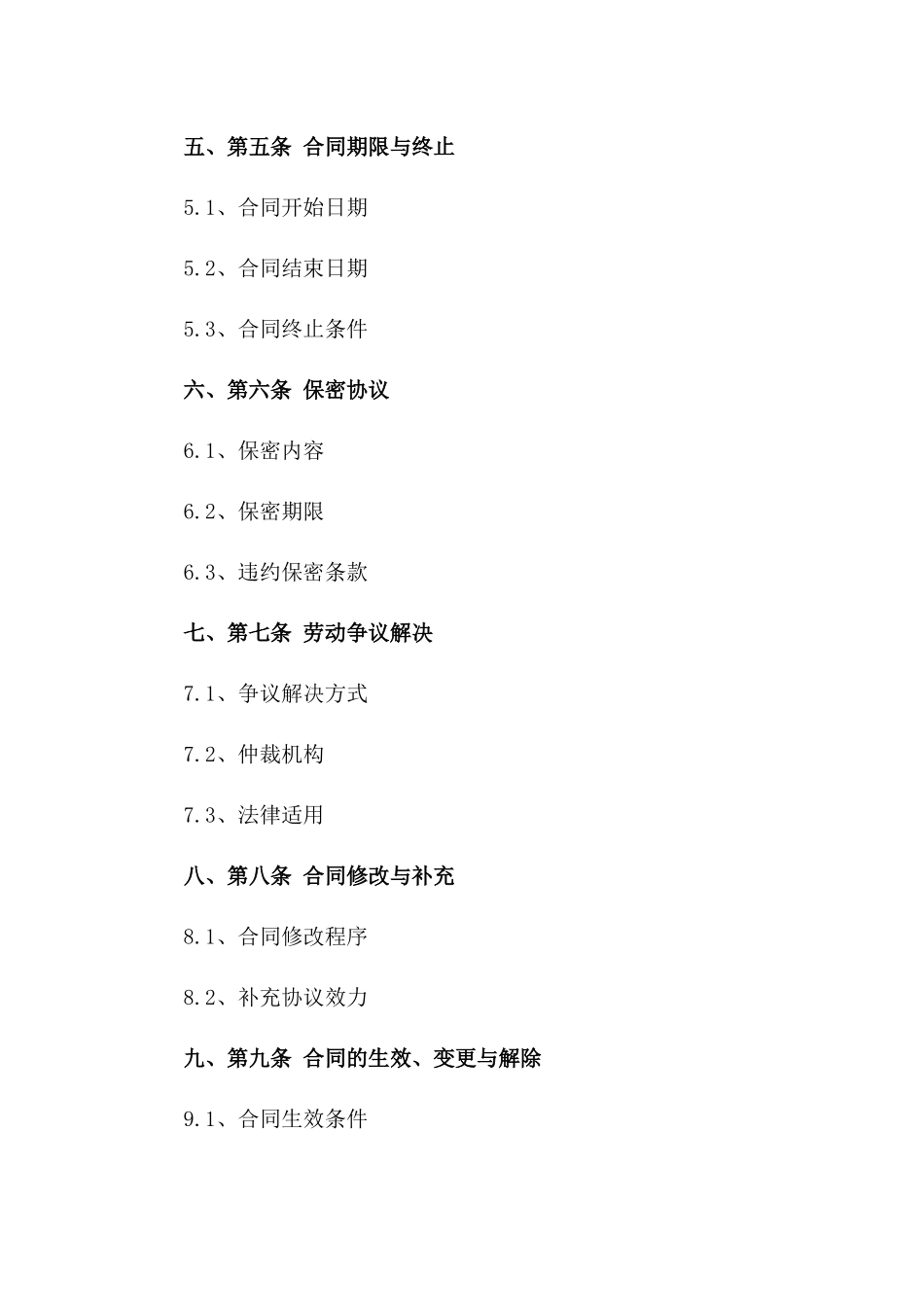 五、第五条 合同期限与终止

5.1、合同开始日期

5.2、合同结束日期

5.3、合同终止条件

六、第六条 保密协议

6.1、保密内容

6.2、保密期限

6.3、违约保密条款

七、第七条 劳动争议解决

7.1、争议解决方式

7.2、仲裁机构

7.3、法律适用

八、第八条 合同修改与补充

8.1、合同修改程序

8.2、补充协议效力

九、第九条 合同的生效、变更与解除

9.1、合同生效条件